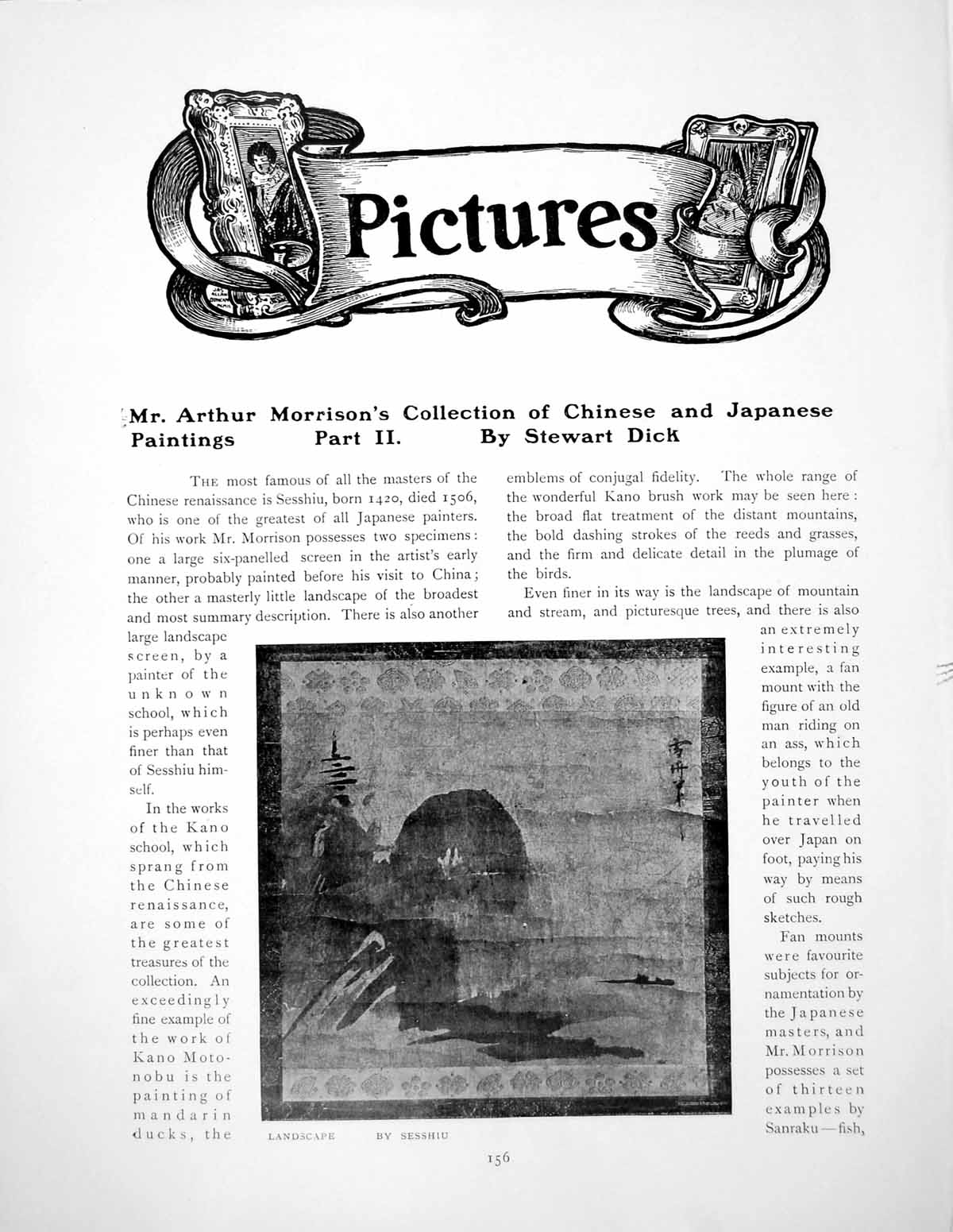 Pictures

Mr. Arthur Morrison's Collection of Chinese and Japanese Paintings Part II. By Stewart Dick

THE most famous of all the masters of the Chinese renaissance is Sesshiu, born 1420, died 1506, who is one of the greatest of all Japanese painters. Of his work Mr. Morrison possesses two specimens: one a large six-panelled screen in the artist's early manner, probably painted before his visit to China; the other a masterly little landscape of the broadest and most summary description. There is also another large landscape screen, by a painter of the unknown school, which is perhaps even finer than that of Sesshiu himself.

In the works of the Kano school, which sprang from the Chinese renaissance, are some of the greatest treasures of the collection. An exceedingly fine example of the work of Kano Motonobu is the painting of mandarin ducks, the emblems of conjugal fidelity. The whole range of the wonderful Kano brush work may be seen here: the broad flat treatment of the distant mountains, the bold dashing strokes of the reeds and grasses, and the firm and delicate detail in the plumage of the birds.

Even finer in its way is the landscape of mountain and stream, and picturesque trees, and there is also an extremely interesting example, a fan mount with the figure of an old man riding on an ass, which belongs to the youth of the painter when he travelled over Japan on foot, paying his way by means of such rough sketches.

Fan mounts were favourite subjects for ornamentation by the Japanese masters, and Mr. Morrison possesses a set of thirteen examples by Sanraku—fish,

LANDSCAPE BY SESSHIU

156